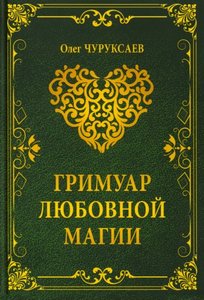 Олег ЧУРУКСАЕВ

ГРИМУАР
ЛЮБОВНОЙ
МАГИИ